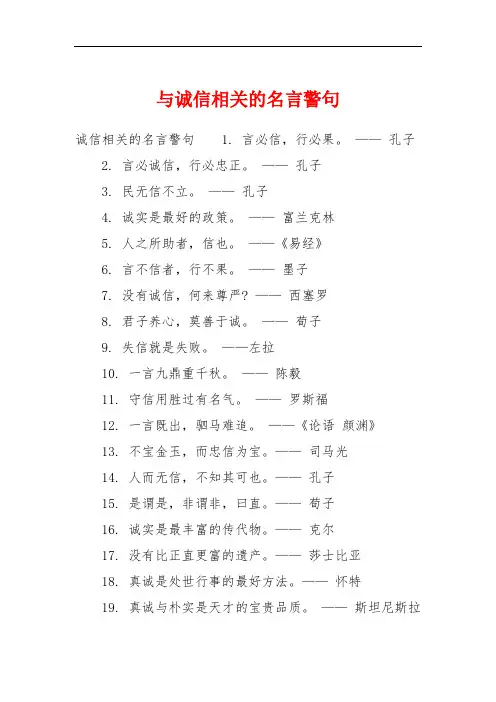 与诚信相关的名言警句

诚信相关的名言警句　1. 言必信，行必果。 —— 孔子

2. 言必诚信，行必忠正。 —— 孔子

3. 民无信不立。 —— 孔子

4. 诚实是最好的政策。 —— 富兰克林

5. 人之所助者，信也。 ——《易经》

6. 言不信者，行不果。 —— 墨子

7. 没有诚信，何来尊严？ —— 西塞罗

8. 君子养心，莫善于诚。 —— 荀子

9. 失信就是失败。 ——左拉

10. 一言九鼎重千秋。 —— 陈毅

11. 守信用胜过有名气。 —— 罗斯福

12. 一言既出，驷马难追。 ——《论语 颜渊》

13. 不宝金玉，而忠信为宝。—— 司马光

14. 人而无信，不知其可也。—— 孔子

15. 是谓是，非谓非，曰直。—— 荀子

16. 诚实是最丰富的传代物。—— 克尔

17. 没有比正直更富的遗产。—— 莎士比亚

18. 真诚是处世行事的最好方法。—— 怀特

19. 真诚与朴实是天才的宝贵品质。 —— 斯坦尼斯拉